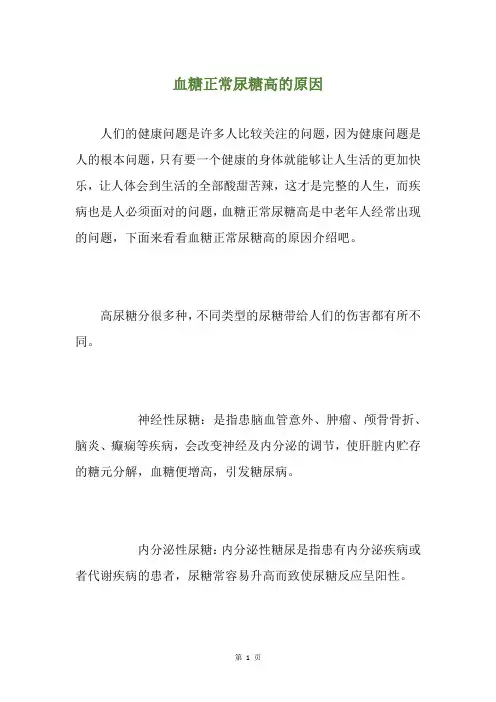 血糖正常尿糖高的原因

人们的健康问题是许多人比较关注的问题，因为健康问题是人的根本问题，只有要一个健康的身体就能够让人生活的更加快乐，让人体会到生活的全部酸甜苦辣，这才是完整的人生，而疾病也是人必须面对的问题，血糖正常尿糖高是中老年人经常出现的问题，下面来看看血糖正常尿糖高的原因介绍吧。

高尿糖分很多种，不同类型的尿糖带给人们的伤害都有所不同。

神经性尿糖：是指患脑血管意外、肿瘤、颅骨骨折、脑炎、癫痫等疾病，会改变神经及内分泌的调节，使肝脏内贮存的糖元分解，血糖便增高，引发糖尿病。

内分泌性尿糖：内分泌性糖尿是指患有内分泌疾病或者代谢疾病的患者，尿糖常容易升高而致使尿糖反应呈阳性。

第 1 页